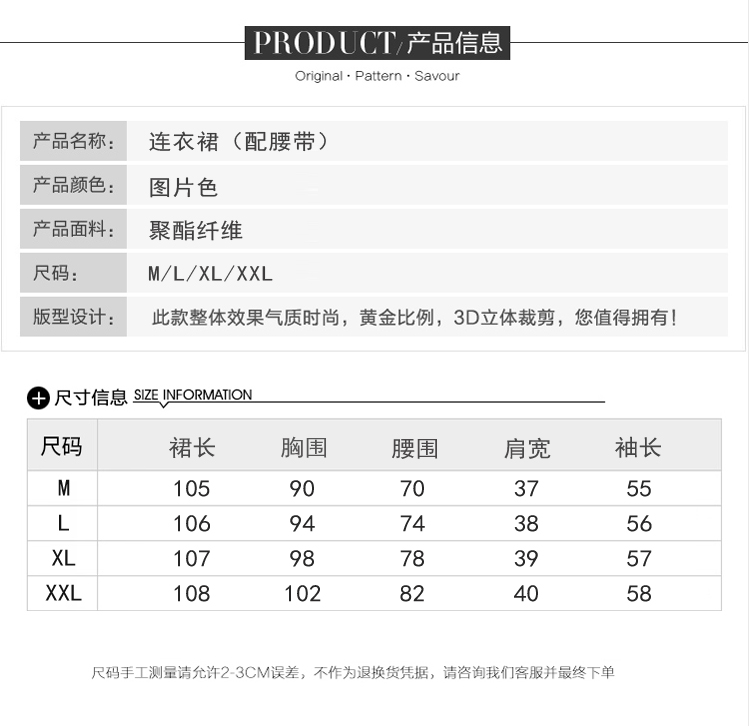 PRODUCT/产品信息
Original · Pattern · Savour

| 产品名称: | 连衣裙（配腰带） |
|---|---|
| 产品颜色: | 图片色 |
| 产品面料: | 聚酯纤维 |
| 尺码: | M/L/XL/XXL |
| 版型设计: | 此款整体效果气质时尚，黄金比例，3D立体裁剪，您值得拥有! |

尺寸信息 SIZE INFORMATION

| 尺码 | 裙长 | 胸围 | 腰围 | 肩宽 | 袖长 |
|---|---|---|---|---|---|
| M | 105 | 90 | 70 | 37 | 55 |
| L | 106 | 94 | 74 | 38 | 56 |
| XL | 107 | 98 | 78 | 39 | 57 |
| XXL | 108 | 102 | 82 | 40 | 58 |

尺码手工测量请允许2-3CM误差，不作为退换货凭据，请咨询我们客服并最终下单